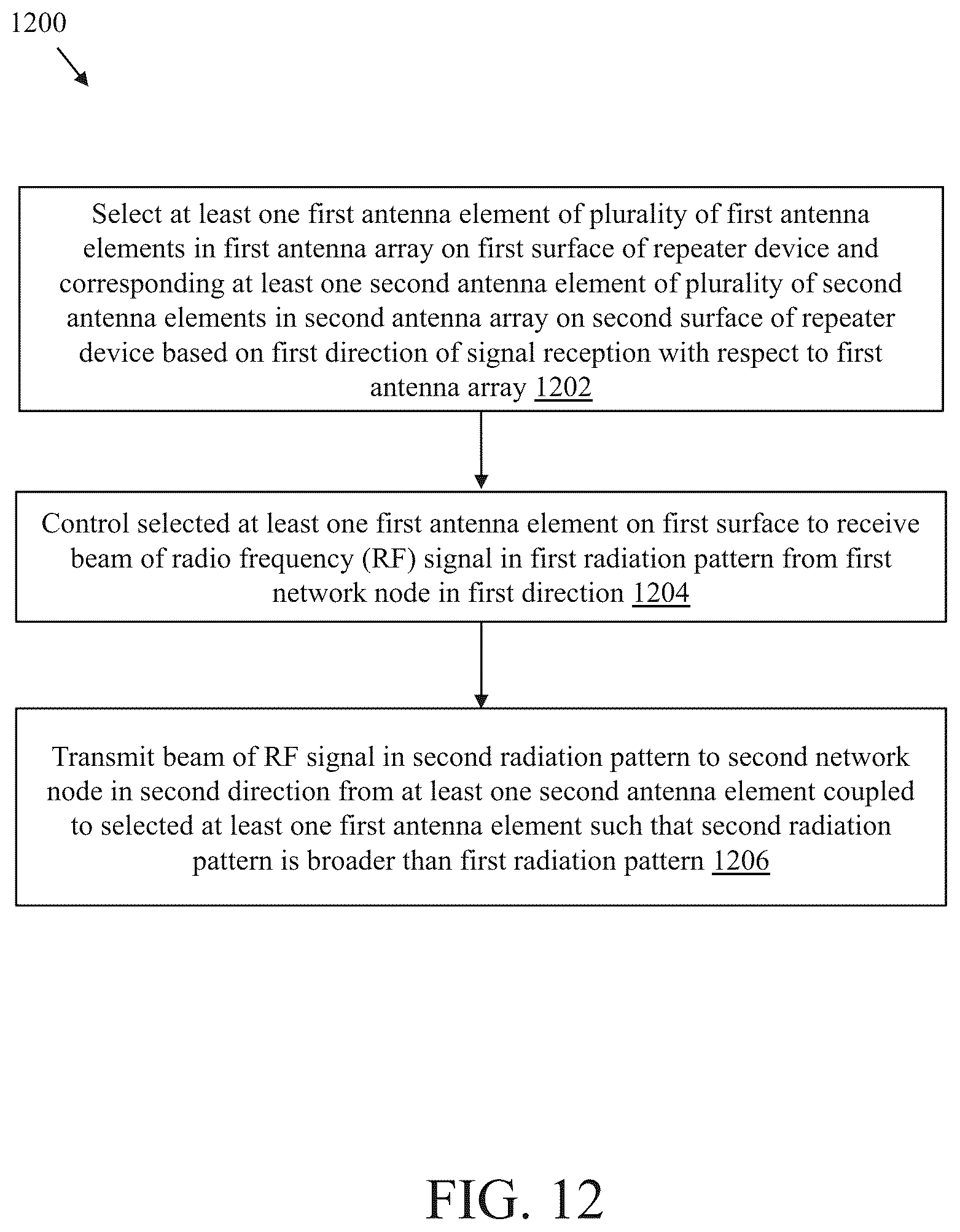 1200

Select at least one first antenna element of plurality of first antenna elements in first antenna array on first surface of repeater device and corresponding at least one second antenna element of plurality of second antenna elements in second antenna array on second surface of repeater device based on first direction of signal reception with respect to first antenna array 1202

Control selected at least one first antenna element on first surface to receive beam of radio frequency (RF) signal in first radiation pattern from first network node in first direction 1204

Transmit beam of RF signal in second radiation pattern to second network node in second direction from at least one second antenna element coupled to selected at least one first antenna element such that second radiation pattern is broader than first radiation pattern 1206

FIG. 12